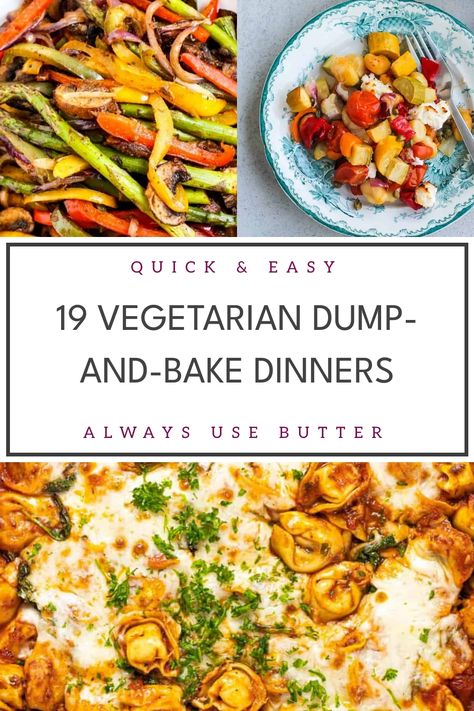 QUICK & EASY

19 VEGETARIAN DUMP-AND-BAKE DINNERS

ALWAYS USE BUTTER